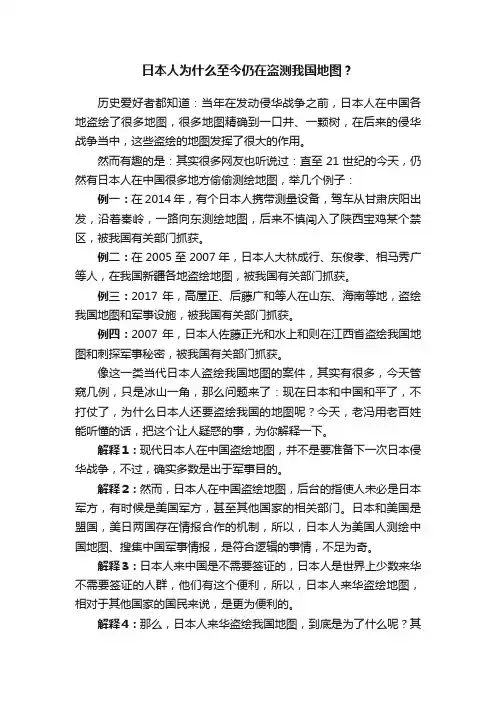 日本人为什么至今仍在盗测我国地图？

历史爱好者都知道：当年在发动侵华战争之前，日本人在中国各地盗绘了很多地图，很多地图精确到一口井、一颗树，在后来的侵华战争当中，这些盗绘的地图发挥了很大的作用。

然而有趣的是：其实很多网友也听说过：直至 21 世纪的今天，仍然有日本人在中国很多地方偷偷测绘地图，举几个例子：

例一：在 2014 年，有个日本人携带测量设备，驾车从甘肃庆阳出发，沿着秦岭，一路向东测绘地图，后来不慎闯入了陕西宝鸡某个禁区，被我国有关部门抓获。

例二：在 2005 至 2007 年，日本人大林成行、东俊孝、相马秀广等人，在我国新疆各地盗绘地图，被我国有关部门抓获。

例三：2017 年，高屋正、后藤广和等人在山东、海南等地，盗绘我国地图和军事设施，被我国有关部门抓获。

例四：2007 年，日本人佐藤正光和水上和则在江西省盗绘我国地图和刺探军事秘密，被我国有关部门抓获。

像这一类当代日本人盗绘我国地图的案件，其实有很多，今天管窥几例，只是冰山一角，那么问题来了：现在日本和中国和平了，不打仗了，为什么日本人还要盗绘我国的地图呢？今天，老冯用老百姓能听懂的话，把这个让人疑惑的事，为你解释一下。

解释 1：现代日本人在中国盗绘地图，并不是要准备下一次日本侵华战争，不过，确实多数是出于军事目的。

解释 2：然而，日本人在中国盗绘地图，后台的指使人未必是日本军方，有时候是美国军方，甚至其他国家的相关部门。日本和美国是盟国，美日两国存在情报合作的机制，所以，日本人为美国人测绘中国地图、搜集中国军事情报，是符合逻辑的事情，不足为奇。

解释 3：日本人来中国是不需要签证的，日本人是世界上少数来华不需要签证的人群，他们有这个便利，所以，日本人来华盗绘地图，相对于其他国家的国民来说，是更为便利的。

解释 4：那么，日本人来华盗绘我国地图，到底是为了什么呢？其